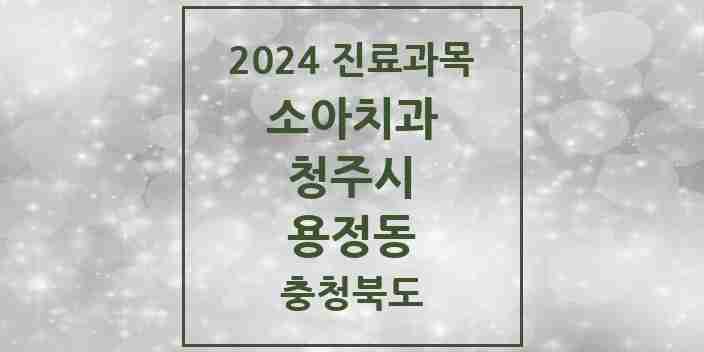 2024 진료과목
소아치과
청주시
용정동
충청북도